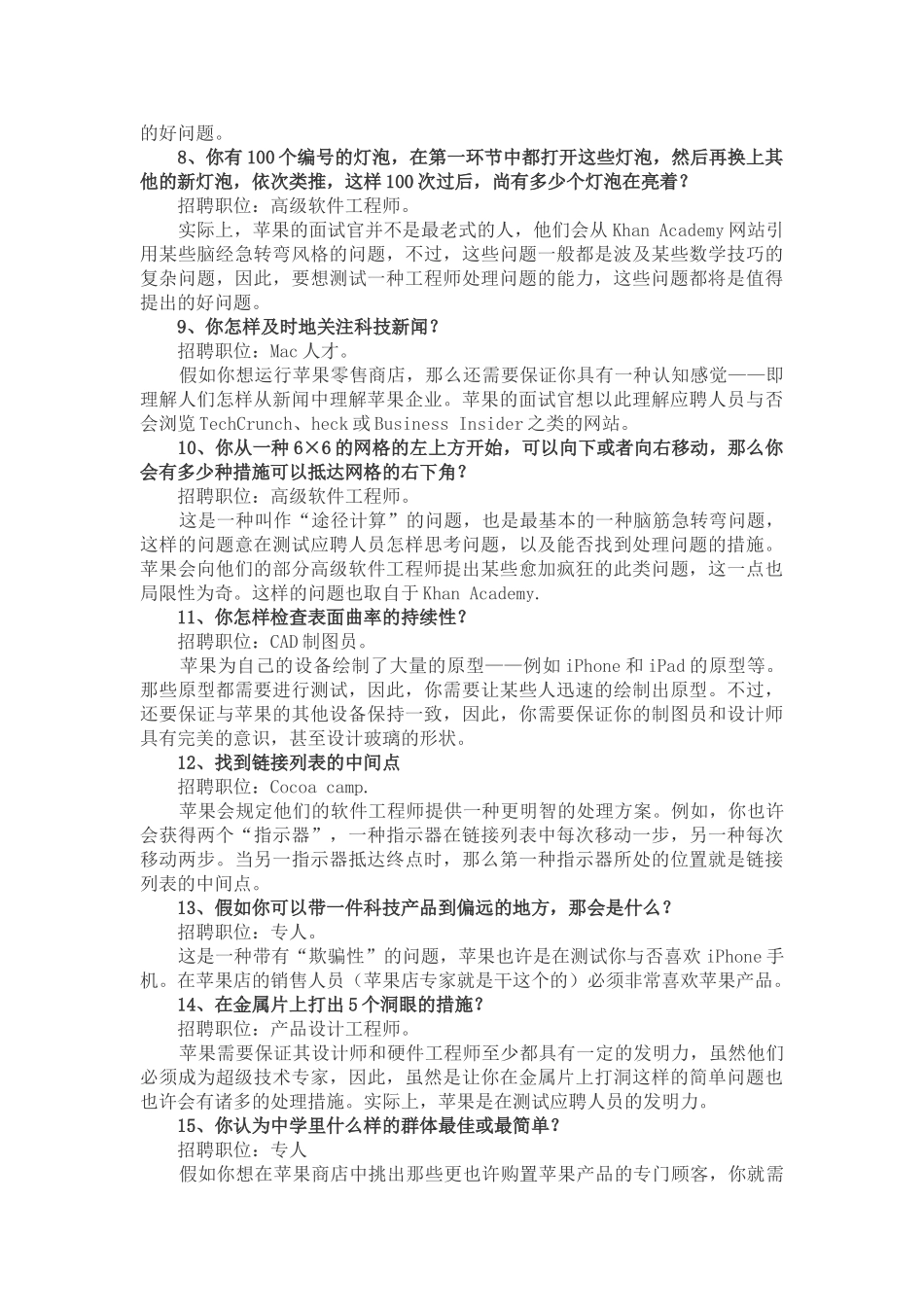 的好问题。

8、你有100个编号的灯泡，在第一环节中都打开这些灯泡，然后再换上其他的新灯泡，依次类推，这样100次过后，尚有多少个灯泡在亮着？

招聘职位：高级软件工程师。

实际上，苹果的面试官并不是最老式的人，他们会从Khan Academy网站引用某些脑经急转弯风格的问题，不过，这些问题一般都是波及某些数学技巧的复杂问题，因此，要想测试一种工程师处理问题的能力，这些问题都将是值得提出的好问题。

9、你怎样及时地关注科技新闻？

招聘职位：Mac人才。

假如你想运行苹果零售商店，那么还需要保证你具有一种认知感觉——即理解人们怎样从新闻中理解苹果企业。苹果的面试官想以此理解应聘人员与否会浏览TechCrunch、heck或Business Insider之类的网站。

10、你从一种6×6的网格的左上方开始，可以向下或者向右移动，那么你会有多少种措施可以抵达网格的右下角？

招聘职位：高级软件工程师。

这是一种叫作“途径计算”的问题，也是最基本的一种脑筋急转弯问题，这样的问题意在测试应聘人员怎样思考问题，以及能否找到处理问题的措施。苹果会向他们的部分高级软件工程师提出某些愈加疯狂的此类问题，这一点也局限性为奇。这样的问题也取自于Khan Academy.

11、你怎样检查表面曲率的持续性？

招聘职位：CAD制图员。

苹果为自己的设备绘制了大量的原型——例如iPhone和iPad的原型等。那些原型都需要进行测试，因此，你需要让某些人迅速的绘制出原型。不过，还要保证与苹果的其他设备保持一致，因此，你需要保证你的制图员和设计师具有完美的意识，甚至设计玻璃的形状。

12、找到链接列表的中间点

招聘职位：Cocoa camp.

苹果会规定他们的软件工程师提供一种更明智的处理方案。例如，你也许会获得两个“指示器”，一种指示器在链接列表中每次移动一步，另一种每次移动两步。当另一指示器抵达终点时，那么第一种指示器所处的位置就是链接列表的中间点。

13、假如你可以带一件科技产品到偏远的地方，那会是什么？

招聘职位：专人。

这是一种带有“欺骗性”的问题，苹果也许是在测试你与否喜欢iPhone手机。在苹果店的销售人员（苹果店专家就是干这个的）必须非常喜欢苹果产品。

14、在金属片上打出5个洞眼的措施？

招聘职位：产品设计工程师。

苹果需要保证其设计师和硬件工程师至少都具有一定的发明力，虽然他们必须成为超级技术专家，因此，虽然是让你在金属片上打洞这样的简单问题也也许会有诸多的处理措施。实际上，苹果是在测试应聘人员的发明力。

15、你认为中学里什么样的群体最佳或最简单？

招聘职位：专人

假如你想在苹果商店中挑出那些更也许购置苹果产品的专门顾客，你就需